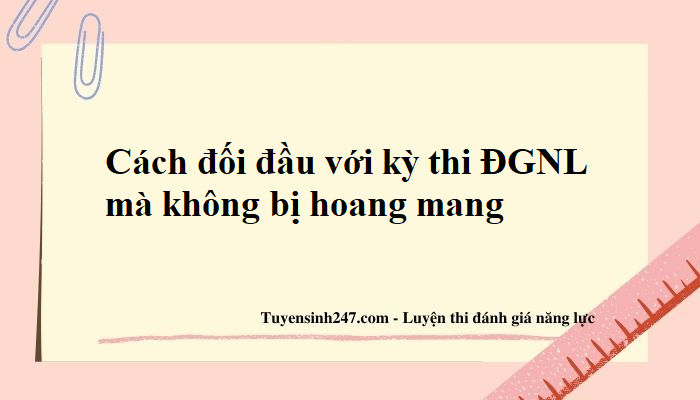 Cách đối đầu với kỳ thi ĐGNL mà không bị hoang mang

Tuyensinh247.com - Luyện thi đánh giá năng lực